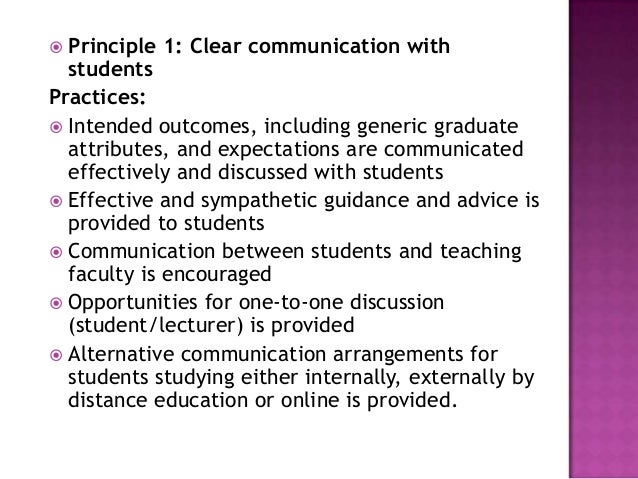 • Principle 1: Clear communication with students

Practices:

• Intended outcomes, including generic graduate attributes, and expectations are communicated effectively and discussed with students

• Effective and sympathetic guidance and advice is provided to students

• Communication between students and teaching faculty is encouraged

• Opportunities for one-to-one discussion (student/lecturer) is provided

• Alternative communication arrangements for students studying either internally, externally by distance education or online is provided.